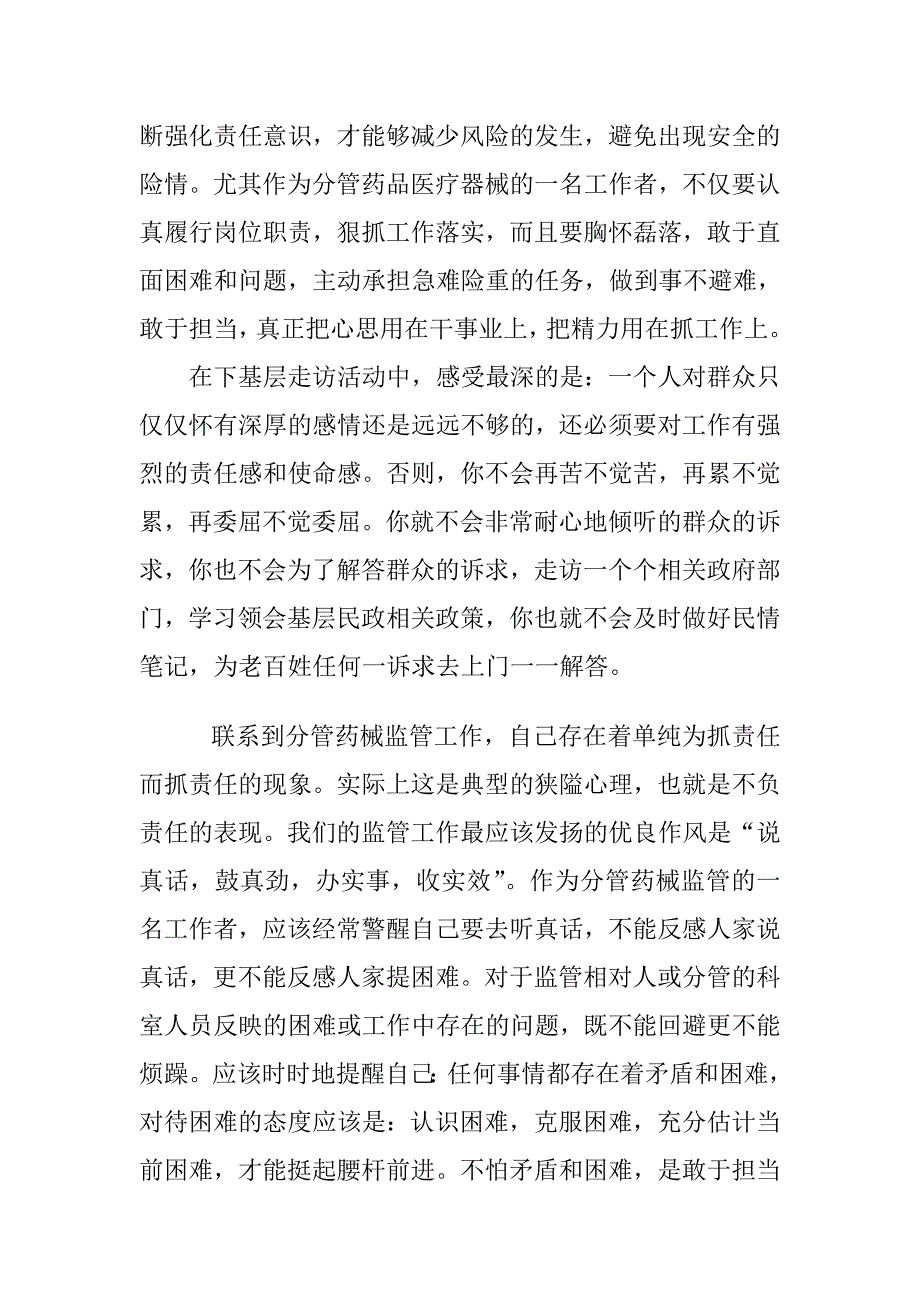 断强化责任意识，才能够减少风险的发生，避免出现安全的险情。尤其作为分管药品医疗器械的一名工作者，不仅要认真履行岗位职责，狠抓工作落实，而且要胸怀磊落，敢于直面困难和问题，主动承担急难险重的任务，做到事不避难，敢于担当，真正把心思用在干事业上，把精力用在抓工作上。

在下基层走访活动中，感受最深的是：一个人对群众只仅仅怀有深厚的感情还是远远不够的，还必须要对工作有强烈的责任感和使命感。否则，你不会再苦不觉苦，再累不觉累，再委屈不觉委屈。你就不会非常耐心地倾听的群众的诉求，你也不会为了解答群众的诉求，走访一个个相关政府部门，学习领会基层民政相关政策，你也就不会及时做好民情笔记，为老百姓任何一诉求去上门一一解答。

联系到分管药械监管工作，自己存在着单纯为抓责任而抓责任的现象。实际上这是典型的狭隘心理，也就是不负责任的表现。我们的监管工作最应该发扬的优良作风是“说真话，鼓真劲，办实事，收实效”。作为分管药械监管的一名工作者，应该经常警醒自己要去听真话，不能反感人家说真话，更不能反感人家提困难。对于监管相对人或分管的科室人员反映的困难或工作中存在的问题，既不能回避更不能烦躁。应该时时地提醒自己:任何事情都存在着矛盾和困难，对待困难的态度应该是：认识困难，克服困难，充分估计当前困难，才能挺起腰杆前进。不怕矛盾和困难，是敢于担当